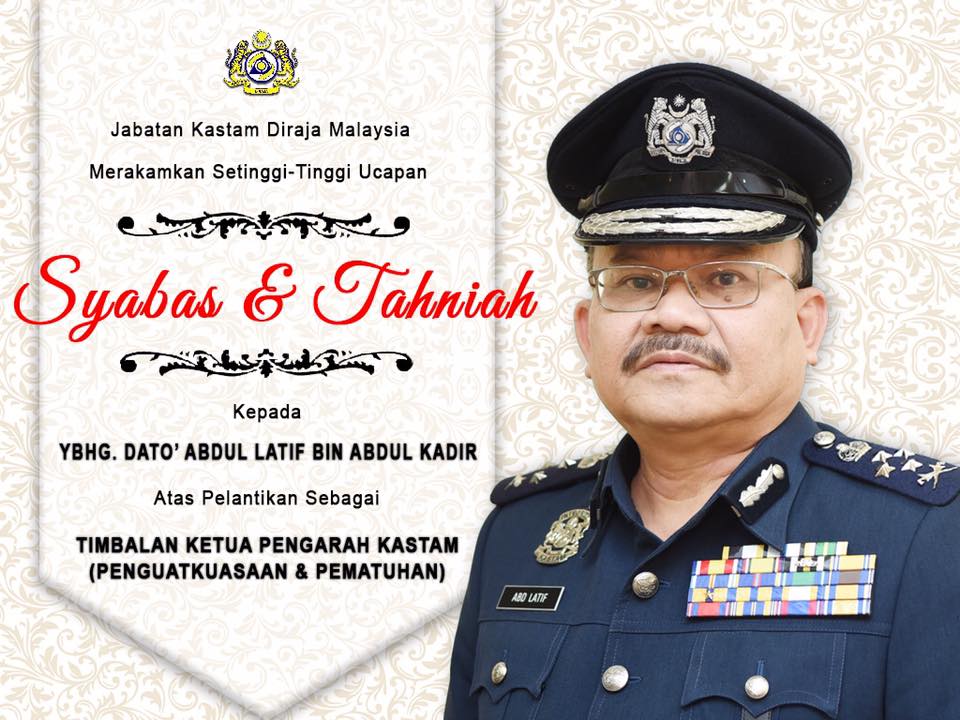 Jabatan Kastam Diraja Malaysia

Merakamkan Setinggi-Tinggi Ucapan

Syabas & Tahniah

Kepada

YBHG. DATO' ABDUL LATIF BIN ABDUL KADIR

Atas Pelantikan Sebagai

TIMBALAN KETUA PENGARAH KASTAM
(PENGUATKUASAAN & PEMATUHAN)

ABD LATIF